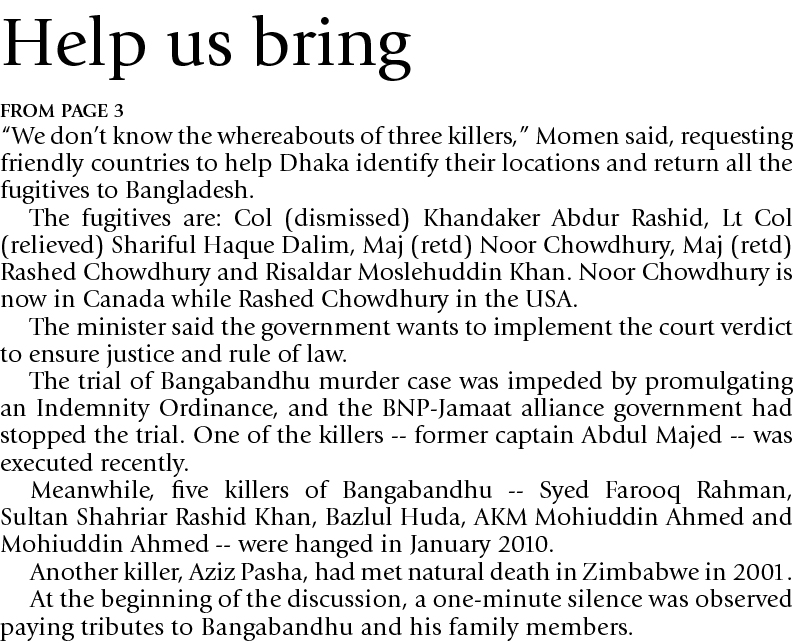 Help us bring

FROM PAGE 3

“We don’t know the whereabouts of three killers,” Momen said, requesting friendly countries to help Dhaka identify their locations and return all the fugitives to Bangladesh.

The fugitives are: Col (dismissed) Khandaker Abdur Rashid, Lt Col (relieved) Shariful Haque Dalim, Maj (retd) Noor Chowdhury, Maj (retd) Rashed Chowdhury and Risaldar Moslehuddin Khan. Noor Chowdhury is now in Canada while Rashed Chowdhury in the USA.

The minister said the government wants to implement the court verdict to ensure justice and rule of law.

The trial of Bangabandhu murder case was impeded by promulgating an Indemnity Ordinance, and the BNP-Jamaat alliance government had stopped the trial. One of the killers -- former captain Abdul Majed -- was executed recently.

Meanwhile, five killers of Bangabandhu -- Syed Farooq Rahman, Sultan Shahriar Rashid Khan, Bazlul Huda, AKM Mohiuddin Ahmed and Mohiuddin Ahmed -- were hanged in January 2010.

Another killer, Aziz Pasha, had met natural death in Zimbabwe in 2001.

At the beginning of the discussion, a one-minute silence was observed paying tributes to Bangabandhu and his family members.